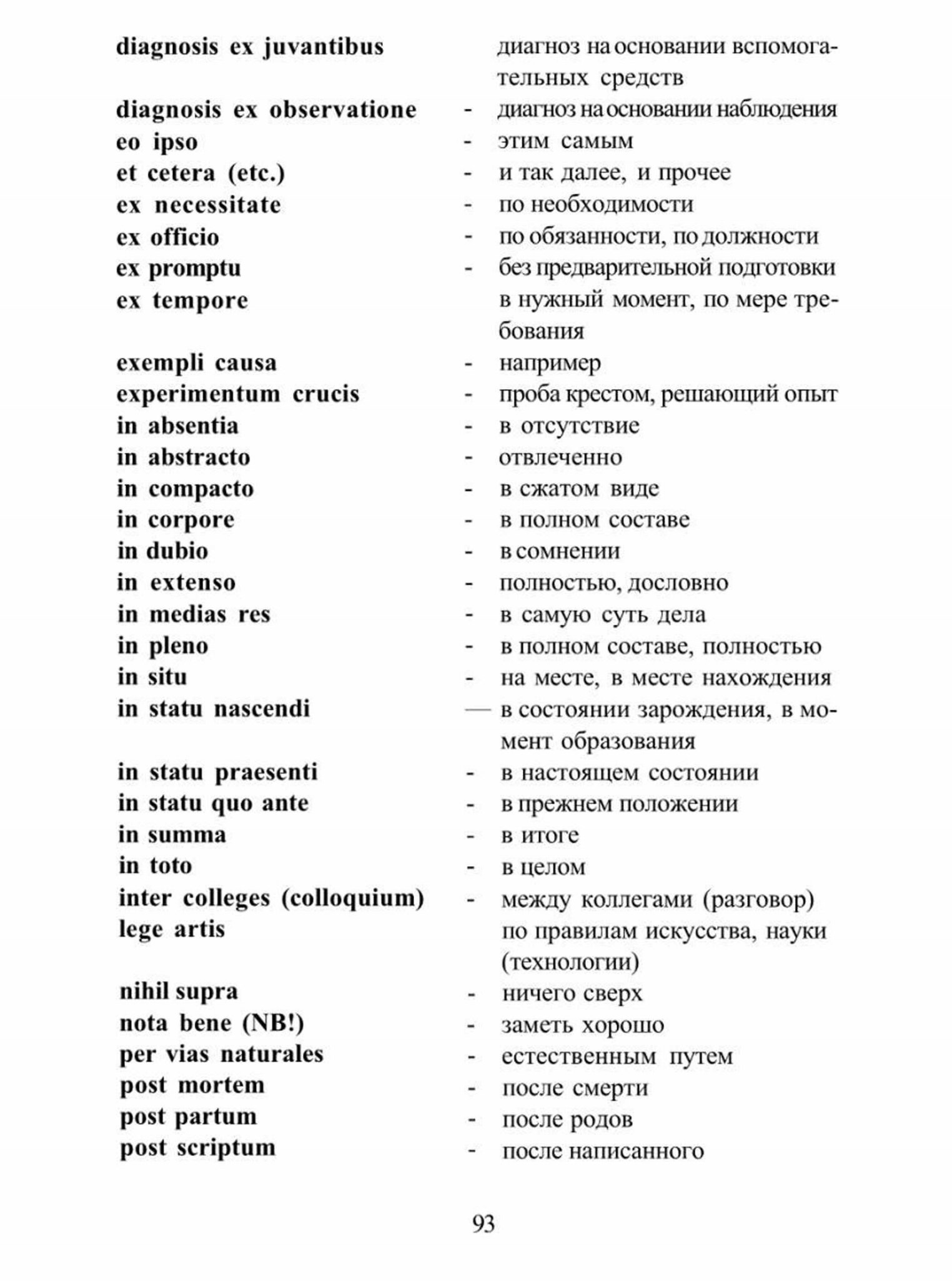 diagnosis ex juvantibus диагноз на основании вспомогательных средств
diagnosis ex observatione - диагноз на основании наблюдения
eo ipso - этим самым
et cetera (etc.) - и так далее, и прочее
ex necessitate - по необходимости
ex officio - по обязанности, по должности
ex promptu - без предварительной подготовки
ex tempore в нужный момент, по мере требования
exempli causa - например
experimentum crucis - проба крестом, решающий опыт
in absentia - в отсутствие
in abstracto - отвлеченно
in compacto - в сжатом виде
in corpore - в полном составе
in dubio - в сомнении
in extenso - полностью, дословно
in medias res - в самую суть дела
in pleno - в полном составе, полностью
in situ - на месте, в месте нахождения
in statu nascendi — в состоянии зарождения, в момент образования
in statu praesenti - в настоящем состоянии
in statu quo ante - в прежнем положении
in summa - в итоге
in toto - в целом
inter colleges (colloquium) - между коллегами (разговор)
lege artis по правилам искусства, науки (технологии)
nihil supra - ничего сверх
nota bene (NB!) - заметь хорошо
per vias naturales - естественным путем
post mortem - после смерти
post partum - после родов
post scriptum - после написанного

93